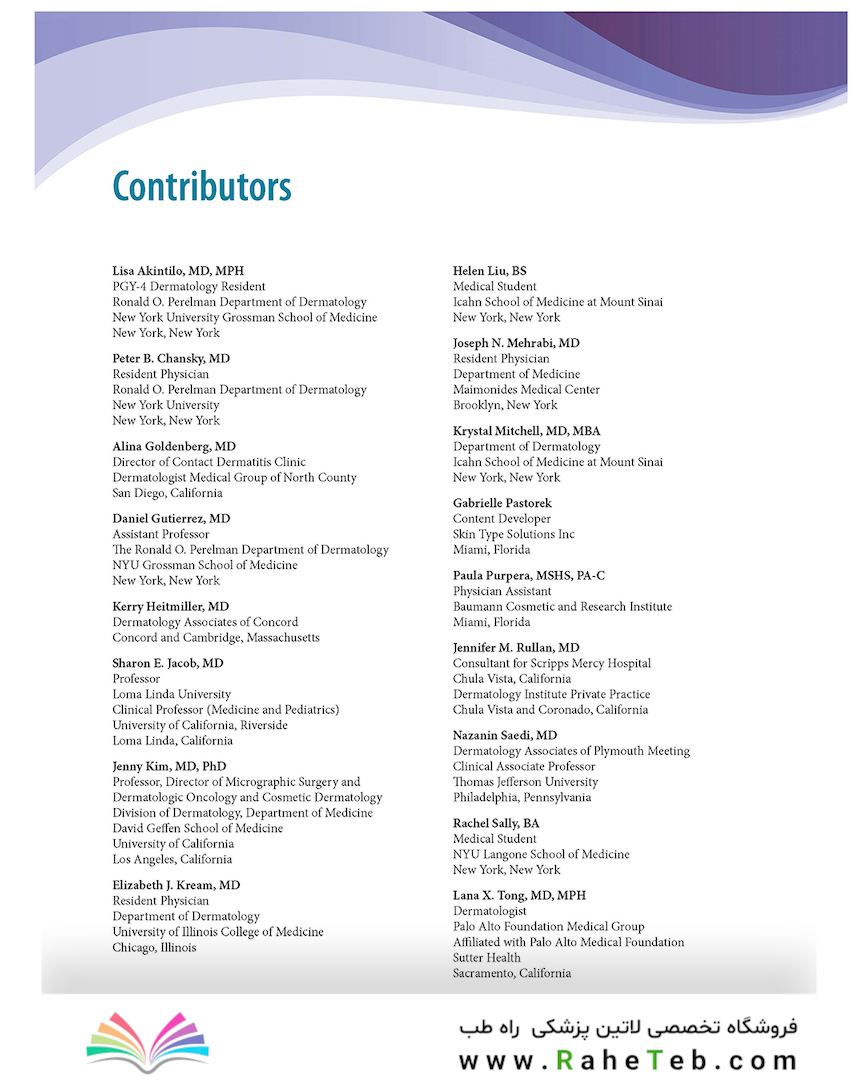 Contributors

Lisa Akintilo, MD, MPH
PGY-4 Dermatology Resident
Ronald O. Perelman Department of Dermatology
New York University Grossman School of Medicine
New York, New York

Peter B. Chansky, MD
Resident Physician
Ronald O. Perelman Department of Dermatology
New York University
New York, New York

Alina Goldenberg, MD
Director of Contact Dermatitis Clinic
Dermatologist Medical Group of North County
San Diego, California

Daniel Gutierrez, MD
Assistant Professor
The Ronald O. Perelman Department of Dermatology
NYU Grossman School of Medicine
New York, New York

Kerry Heitmiller, MD
Dermatology Associates of Concord
Concord and Cambridge, Massachusetts

Sharon E. Jacob, MD
Professor
Loma Linda University
Clinical Professor (Medicine and Pediatrics)
University of California, Riverside
Loma Linda, California

Jenny Kim, MD, PhD
Professor, Director of Micrographic Surgery and Dermatologic Oncology and Cosmetic Dermatology
Division of Dermatology, Department of Medicine
David Geffen School of Medicine
University of California
Los Angeles, California

Elizabeth J. Kream, MD
Resident Physician
Department of Dermatology
University of Illinois College of Medicine
Chicago, Illinois

Helen Liu, BS
Medical Student
Icahn School of Medicine at Mount Sinai
New York, New York

Joseph N. Mehrabi, MD
Resident Physician
Department of Medicine
Maimonides Medical Center
Brooklyn, New York

Krystal Mitchell, MD, MBA
Department of Dermatology
Icahn School of Medicine at Mount Sinai
New York, New York

Gabrielle Pastorek
Content Developer
Skin Type Solutions Inc
Miami, Florida

Paula Purpera, MSHS, PA-C
Physician Assistant
Baumann Cosmetic and Research Institute
Miami, Florida

Jennifer M. Rullan, MD
Consultant for Scripps Mercy Hospital
Chula Vista, California
Dermatology Institute Private Practice
Chula Vista and Coronado, California

Nazanin Saedi, MD
Dermatology Associates of Plymouth Meeting
Clinical Associate Professor
Thomas Jefferson University
Philadelphia, Pennsylvania

Rachel Sally, BA
Medical Student
NYU Langone School of Medicine
New York, New York

Lana X. Tong, MD, MPH
Dermatologist
Palo Alto Foundation Medical Group
Affiliated with Palo Alto Medical Foundation
Sutter Health
Sacramento, California

فروشگاه تخصصی لاتین پزشکی راه طب
www.RaheTeb.com